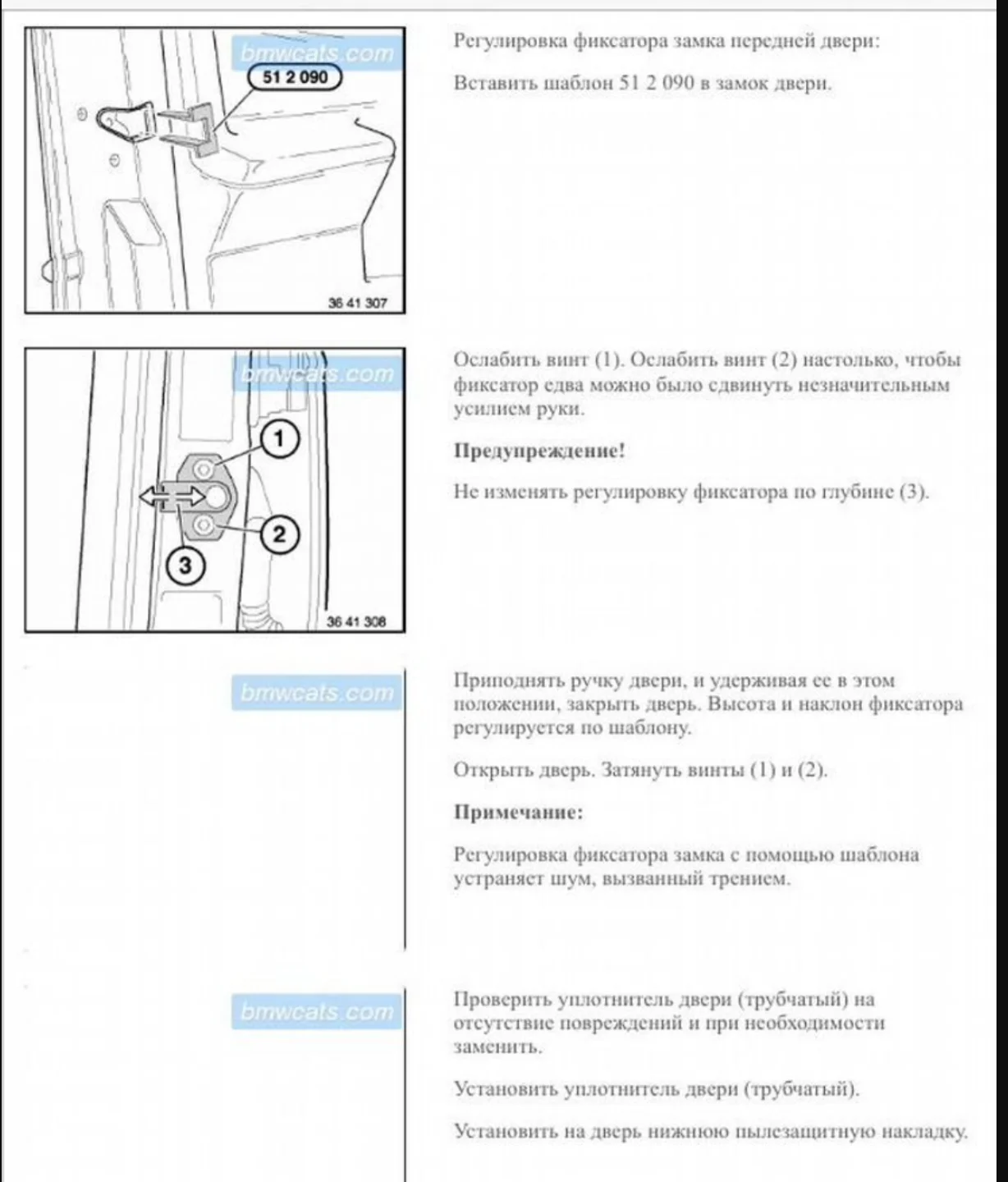 bmwcats.com

51 2 090

36 41 307

Регулировка фиксатора замка передней двери:

Вставить шаблон 51 2 090 в замок двери.

bmwcats.com

1

2

3

36 41 308

Ослабить винт (1). Ослабить винт (2) настолько, чтобы фиксатор едва можно было сдвинуть незначительным усилием руки.

Предупреждение!

Не изменять регулировку фиксатора по глубине (3).

bmwcats.com

Приподнять ручку двери, и удерживая ее в этом положении, закрыть дверь. Высота и наклон фиксатора регулируется по шаблону.

Открыть дверь. Затянуть винты (1) и (2).

Примечание:

Регулировка фиксатора замка с помощью шаблона устраняет шум, вызванный трением.

bmwcats.com

Проверить уплотнитель двери (трубчатый) на отсутствие повреждений и при необходимости заменить.

Установить уплотнитель двери (трубчатый).

Установить на дверь нижнюю пылезащитную накладку.